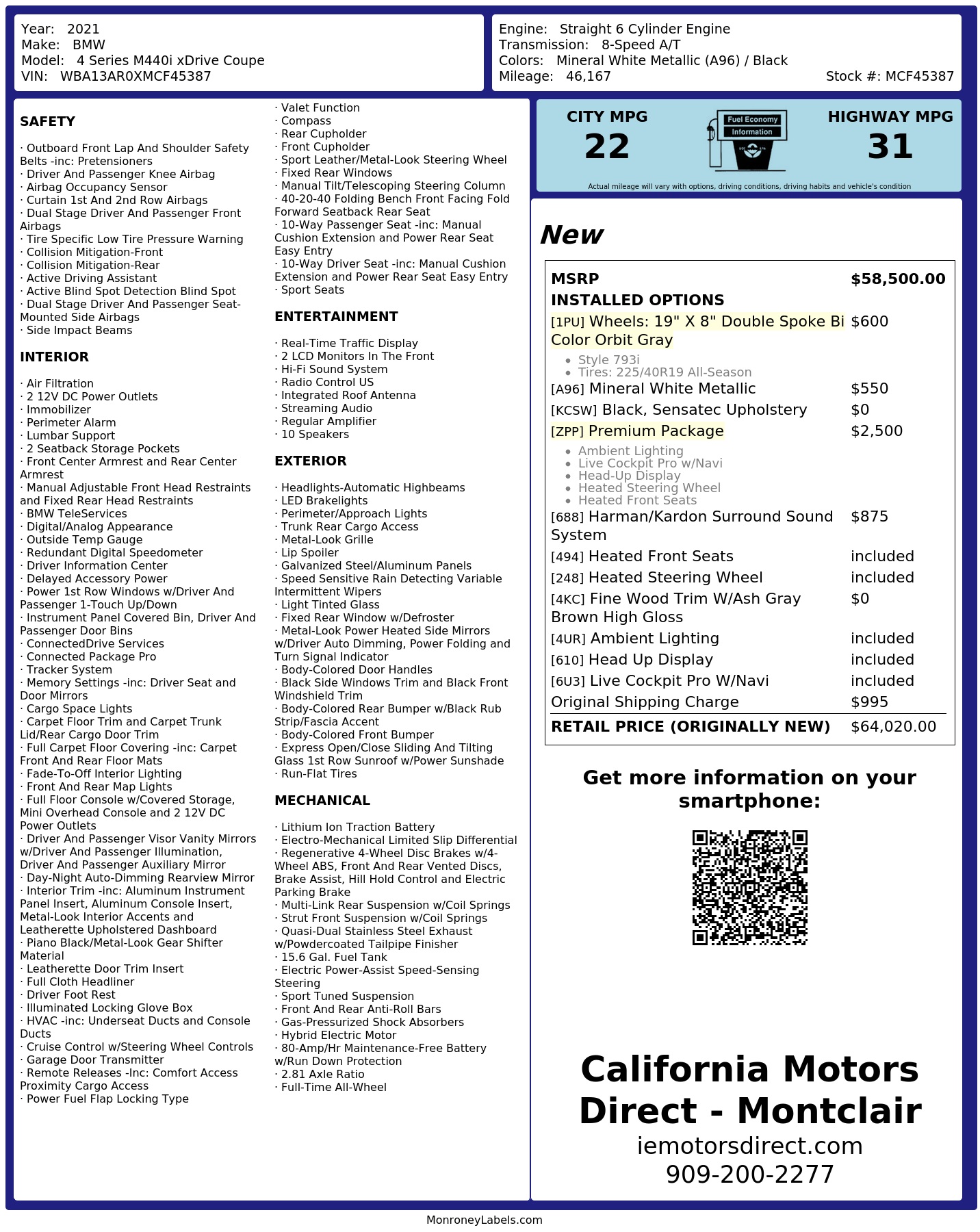 Year: 2021
Make: BMW
Model: 4 Series M440i xDrive Coupe
VIN: WBA13AR0XMCF45387

Engine: Straight 6 Cylinder Engine
Transmission: 8-Speed A/T
Colors: Mineral White Metallic (A96) / Black
Mileage: 46,167
Stock #: MCF45387

SAFETY

· Outboard Front Lap And Shoulder Safety Belts -inc: Pretensioners
· Driver And Passenger Knee Airbag
· Airbag Occupancy Sensor
· Curtain 1st And 2nd Row Airbags
· Dual Stage Driver And Passenger Front Airbags
· Tire Specific Low Tire Pressure Warning
· Collision Mitigation-Front
· Collision Mitigation-Rear
· Active Driving Assistant
· Active Blind Spot Detection Blind Spot
· Dual Stage Driver And Passenger Seat-Mounted Side Airbags
· Side Impact Beams

INTERIOR

· Air Filtration
· 2 12V DC Power Outlets
· Immobilizer
· Perimeter Alarm
· Lumbar Support
· 2 Seatback Storage Pockets
· Front Center Armrest and Rear Center Armrest
· Manual Adjustable Front Head Restraints and Fixed Rear Head Restraints
· BMW TeleServices
· Digital/Analog Appearance
· Outside Temp Gauge
· Redundant Digital Speedometer
· Driver Information Center
· Delayed Accessory Power
· Power 1st Row Windows w/Driver And Passenger 1-Touch Up/Down
· Instrument Panel Covered Bin, Driver And Passenger Door Bins
· ConnectedDrive Services
· Connected Package Pro
· Tracker System
· Memory Settings -inc: Driver Seat and Door Mirrors
· Cargo Space Lights
· Carpet Floor Trim and Carpet Trunk Lid/Rear Cargo Door Trim
· Full Carpet Floor Covering -inc: Carpet Front And Rear Floor Mats
· Fade-To-Off Interior Lighting
· Front And Rear Map Lights
· Full Floor Console w/Covered Storage, Mini Overhead Console and 2 12V DC Power Outlets
· Driver And Passenger Visor Vanity Mirrors w/Driver And Passenger Illumination, Driver And Passenger Auxiliary Mirror
· Day-Night Auto-Dimming Rearview Mirror
· Interior Trim -inc: Aluminum Instrument Panel Insert, Aluminum Console Insert, Metal-Look Interior Accents and Leatherette Upholstered Dashboard
· Piano Black/Metal-Look Gear Shifter Material
· Leatherette Door Trim Insert
· Full Cloth Headliner
· Driver Foot Rest
· Illuminated Locking Glove Box
· HVAC -inc: Underseat Ducts and Console Ducts
· Cruise Control w/Steering Wheel Controls
· Garage Door Transmitter
· Remote Releases -Inc: Comfort Access Proximity Cargo Access
· Power Fuel Flap Locking Type

· Valet Function
· Compass
· Rear Cupholder
· Front Cupholder
· Sport Leather/Metal-Look Steering Wheel
· Fixed Rear Windows
· Manual Tilt/Telescoping Steering Column
· 40-20-40 Folding Bench Front Facing Fold Forward Seatback Rear Seat
· 10-Way Passenger Seat -inc: Manual Cushion Extension and Power Rear Seat Easy Entry
· 10-Way Driver Seat -inc: Manual Cushion Extension and Power Rear Seat Easy Entry
· Sport Seats

ENTERTAINMENT

· Real-Time Traffic Display
· 2 LCD Monitors In The Front
· Hi-Fi Sound System
· Radio Control US
· Integrated Roof Antenna
· Streaming Audio
· Regular Amplifier
· 10 Speakers

EXTERIOR

· Headlights-Automatic Highbeams
· LED Brakelights
· Perimeter/Approach Lights
· Trunk Rear Cargo Access
· Metal-Look Grille
· Lip Spoiler
· Galvanized Steel/Aluminum Panels
· Speed Sensitive Rain Detecting Variable Intermittent Wipers
· Light Tinted Glass
· Fixed Rear Window w/Defroster
· Metal-Look Power Heated Side Mirrors w/Driver Auto Dimming, Power Folding and Turn Signal Indicator
· Body-Colored Door Handles
· Black Side Windows Trim and Black Front Windshield Trim
· Body-Colored Rear Bumper w/Black Rub Strip/Fascia Accent
· Body-Colored Front Bumper
· Express Open/Close Sliding And Tilting Glass 1st Row Sunroof w/Power Sunshade
· Run-Flat Tires

MECHANICAL

· Lithium Ion Traction Battery
· Electro-Mechanical Limited Slip Differential
· Regenerative 4-Wheel Disc Brakes w/4-Wheel ABS, Front And Rear Vented Discs, Brake Assist, Hill Hold Control and Electric Parking Brake
· Multi-Link Rear Suspension w/Coil Springs
· Strut Front Suspension w/Coil Springs
· Quasi-Dual Stainless Steel Exhaust w/Powdercoated Tailpipe Finisher
· 15.6 Gal. Fuel Tank
· Electric Power-Assist Speed-Sensing Steering
· Sport Tuned Suspension
· Front And Rear Anti-Roll Bars
· Gas-Pressurized Shock Absorbers
· Hybrid Electric Motor
· 80-Amp/Hr Maintenance-Free Battery w/Run Down Protection
· 2.81 Axle Ratio
· Full-Time All-Wheel

CITY MPG
22
Fuel Economy Information
HIGHWAY MPG
31
Actual mileage will vary with options, driving conditions, driving habits and vehicle's condition

New

| MSRP | $58,500.00 |
|---|---|
| INSTALLED OPTIONS | |
| [1PU] Wheels: 19" X 8" Double Spoke Bi Color Orbit Gray • Style 793i • Tires: 225/40R19 All-Season | $600 |
| [A96] Mineral White Metallic | $550 |
| [KCSW] Black, Sensatec Upholstery | $0 |
| [ZPP] Premium Package • Ambient Lighting • Live Cockpit Pro w/Navi • Head-Up Display • Heated Steering Wheel • Heated Front Seats | $2,500 |
| [688] Harman/Kardon Surround Sound System | $875 |
| [494] Heated Front Seats | included |
| [248] Heated Steering Wheel | included |
| [4KC] Fine Wood Trim W/Ash Gray Brown High Gloss | $0 |
| [4UR] Ambient Lighting | included |
| [610] Head Up Display | included |
| [6U3] Live Cockpit Pro W/Navi | included |
| Original Shipping Charge | $995 |
| RETAIL PRICE (ORIGINALLY NEW) | $64,020.00 |

Get more information on your smartphone:

California Motors Direct - Montclair
iemotorsdirect.com
909-200-2277

MonroneyLabels.com